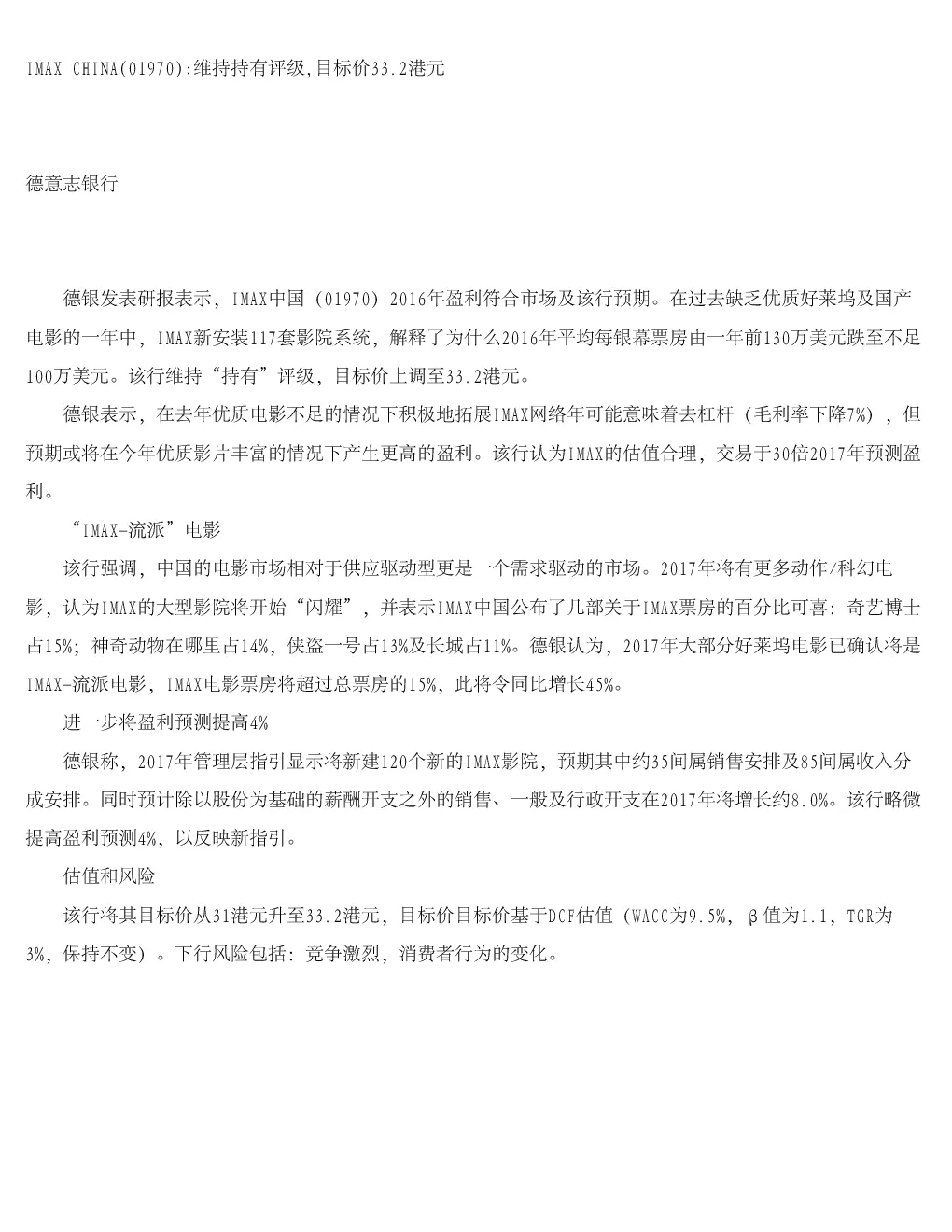 IMAX CHINA(01970):维持持有评级,目标价33.2港元

德意志银行

德银发表研报表示，IMAX中国（01970）2016年盈利符合市场及该行预期。在过去缺乏优质好莱坞及国产电影的一年中，IMAX新安装117套影院系统，解释了为什么2016年平均每银幕票房由一年前130万美元跌至不足100万美元。该行维持“持有”评级，目标价上调至33.2港元。

德银表示，在去年优质电影不足的情况下积极地拓展IMAX网络年可能意味着去杠杆（毛利率下降7%），但预期或将在今年优质影片丰富的情况下产生更高的盈利。该行认为IMAX的估值合理，交易于30倍2017年预测盈利。

“IMAX-流派”电影

该行强调，中国的电影市场相对于供应驱动型更是一个需求驱动的市场。2017年将有更多动作/科幻电影，认为IMAX的大型影院将开始“闪耀”，并表示IMAX中国公布了几部关于IMAX票房的百分比可喜：奇艺博士占15%；神奇动物在哪里占14%，侠盗一号占13%及长城占11%。德银认为，2017年大部分好莱坞电影已确认将是IMAX-流派电影，IMAX电影票房将超过总票房的15%，此将令同比增长45%。

进一步将盈利预测提高4%

德银称，2017年管理层指引显示将新建120个新的IMAX影院，预期其中约35间属销售安排及85间属收入分成安排。同时预计除以股份为基础的薪酬开支之外的销售、一般及行政开支在2017年将增长约8.0%。该行略微提高盈利预测4%，以反映新指引。

估值和风险

该行将其目标价从31港元升至33.2港元，目标价目标价基于DCF估值（WACC为9.5%，β值为1.1，TGR为3%，保持不变）。下行风险包括：竞争激烈，消费者行为的变化。